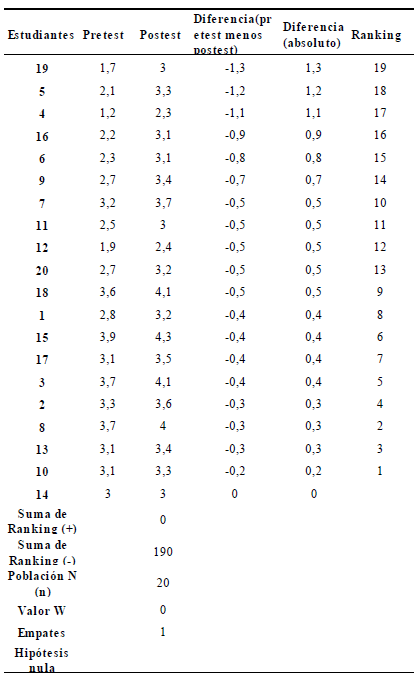 | Estudiantes | Pretest | Postest | Diferencia(pretest menos postest) | Diferencia (absoluto) | Ranking |
|---|---|---|---|---|---|
| 19 | 1,7 | 3 | -1,3 | 1,3 | 19 |
| 5 | 2,1 | 3,3 | -1,2 | 1,2 | 18 |
| 4 | 1,2 | 2,3 | -1,1 | 1,1 | 17 |
| 16 | 2,2 | 3,1 | -0,9 | 0,9 | 16 |
| 6 | 2,3 | 3,1 | -0,8 | 0,8 | 15 |
| 9 | 2,7 | 3,4 | -0,7 | 0,7 | 14 |
| 7 | 3,2 | 3,7 | -0,5 | 0,5 | 10 |
| 11 | 2,5 | 3 | -0,5 | 0,5 | 11 |
| 12 | 1,9 | 2,4 | -0,5 | 0,5 | 12 |
| 20 | 2,7 | 3,2 | -0,5 | 0,5 | 13 |
| 18 | 3,6 | 4,1 | -0,5 | 0,5 | 9 |
| 1 | 2,8 | 3,2 | -0,4 | 0,4 | 8 |
| 15 | 3,9 | 4,3 | -0,4 | 0,4 | 6 |
| 17 | 3,1 | 3,5 | -0,4 | 0,4 | 7 |
| 3 | 3,7 | 4,1 | -0,4 | 0,4 | 5 |
| 2 | 3,3 | 3,6 | -0,3 | 0,3 | 4 |
| 8 | 3,7 | 4 | -0,3 | 0,3 | 2 |
| 13 | 3,1 | 3,4 | -0,3 | 0,3 | 3 |
| 10 | 3,1 | 3,3 | -0,2 | 0,2 | 1 |
| 14 | 3 | 3 | 0 | 0 | |
| Suma de Ranking (+) | | 0 | | | |
| Suma de Ranking (-) | | 190 | | | |
| Población N (n) | | 20 | | | |
| Valor W | | 0 | | | |
| Empates | | 1 | | | |
| Hipótesis nula | | | | | |